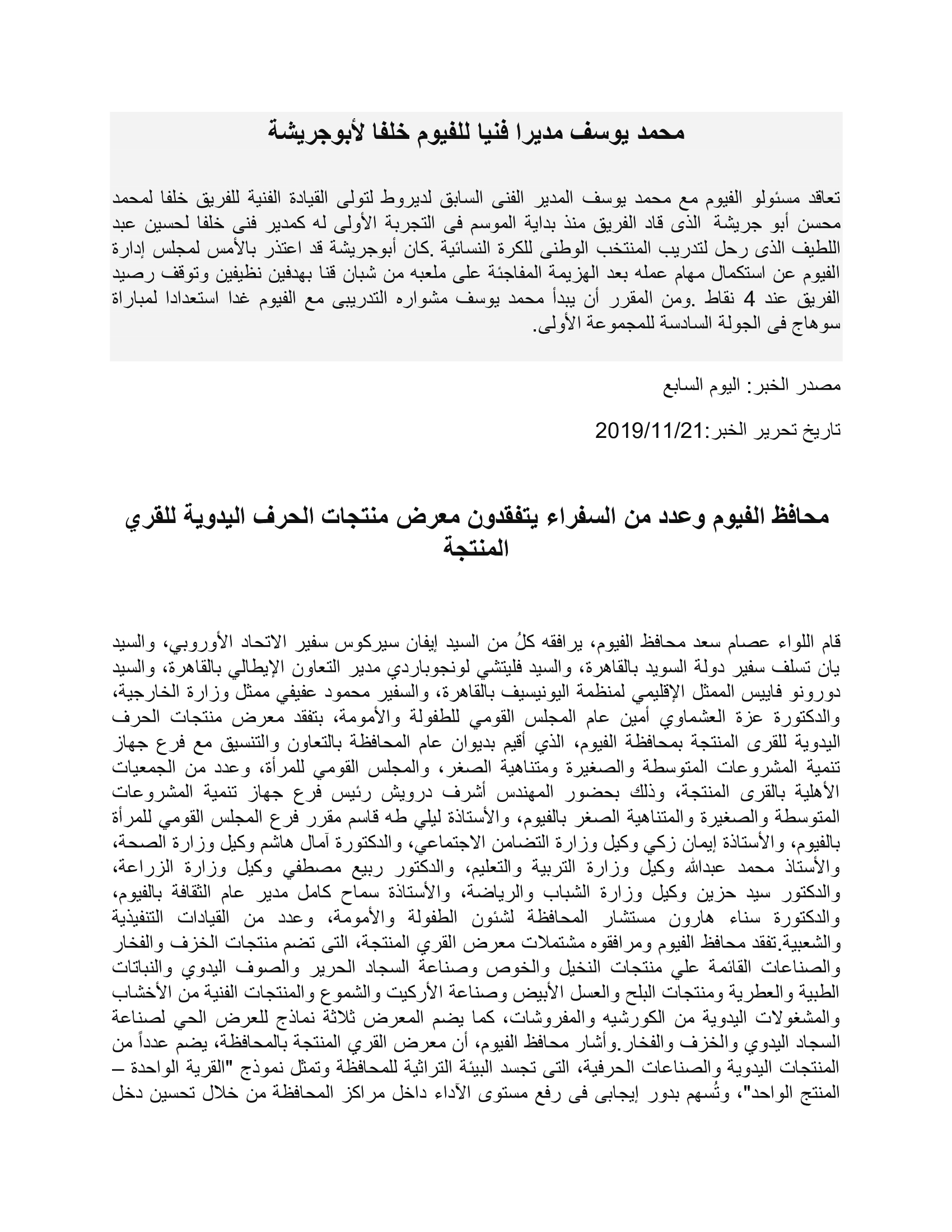 محمد يوسف مديرا فنيا للفيوم خلفا لأبوجريشة

تعاقد مسئولو الفيوم مع محمد يوسف المدير الفنى السابق لديروط لتولى القيادة الفنية للفريق خلفا لمحمد محسن أبو جريشة الذى قاد الفريق منذ بداية الموسم فى التجربة الأولى له كمدير فنى خلفا لحسين عبد اللطيف الذى رحل لتدريب المنتخب الوطنى للكرة النسائية .كان أبوجريشة قد اعتذر بالأمس لمجلس إدارة الفيوم عن استكمال مهام عمله بعد الهزيمة المفاجئة على ملعبه من شبان قنا بهدفين نظيفين وتوقف رصيد الفريق عند 4 نقاط .ومن المقرر أن يبدأ محمد يوسف مشواره التدريبى مع الفيوم غدا استعدادا لمباراة سوهاج فى الجولة السادسة للمجموعة الأولى.

مصدر الخبر: اليوم السابع

تاريخ تحرير الخبر:2019/11/21

محافظ الفيوم وعدد من السفراء يتفقدون معرض منتجات الحرف اليدوية للقري المنتجة

قام اللواء عصام سعد محافظ الفيوم، يرافقه كلُ من السيد إيفان سيركوس سفير الاتحاد الأوروبي، والسيد يان تسلف سفير دولة السويد بالقاهرة، والسيد فليتشي لونجوباردي مدير التعاون الإيطالي بالقاهرة، والسيد دورونو فاييس الممثل الإقليمي لمنظمة اليونيسيف بالقاهرة، والسفير محمود عفيفي ممثل وزارة الخارجية، والدكتورة عزة العشماوي أمين عام المجلس القومي للطفولة والأمومة، بتفقد معرض منتجات الحرف اليدوية للقرى المنتجة بمحافظة الفيوم، الذي أقيم بديوان عام المحافظة بالتعاون والتنسيق مع فرع جهاز تنمية المشروعات المتوسطة والصغيرة ومتناهية الصغر، والمجلس القومي للمرأة، وعدد من الجمعيات الأهلية بالقرى المنتجة، وذلك بحضور المهندس أشرف درويش رئيس فرع جهاز تنمية المشروعات المتوسطة والصغيرة والمتناهية الصغر بالفيوم، والأستاذة ليلي طه قاسم مقرر فرع المجلس القومي للمرأة بالفيوم، والأستاذة إيمان زكي وكيل وزارة التضامن الاجتماعي، والدكتورة آمال هاشم وكيل وزارة الصحة، والأستاذ محمد عبدالله وكيل وزارة التربية والتعليم، والدكتور ربيع مصطفي وكيل وزارة الزراعة، والدكتور سيد حزين وكيل وزارة الشباب والرياضة، والأستاذة سماح كامل مدير عام الثقافة بالفيوم، والدكتورة سناء هارون مستشار المحافظة لشئون الطفولة والأمومة، وعدد من القيادات التنفيذية والشعبية.تفقد محافظ الفيوم ومرافقوه مشتملات معرض القري المنتجة، التى تضم منتجات الخزف والفخار والصناعات القائمة علي منتجات النخيل والخوص وصناعة السجاد الحرير والصوف اليدوي والنباتات الطبية والعطرية ومنتجات البلح والعسل الأبيض وصناعة الأركيت والشموع والمنتجات الفنية من الأخشاب والمشغولات اليدوية من الكورشيه والمفروشات، كما يضم المعرض ثلاثة نماذج للعرض الحي لصناعة السجاد اليدوي والخزف والفخار.وأشار محافظ الفيوم، أن معرض القري المنتجة بالمحافظة، يضم عدداً من المنتجات اليدوية والصناعات الحرفية، التى تجسد البيئة التراثية للمحافظة وتمثل نموذج "القرية الواحدة – المنتج الواحد"، وتُسهم بدور إيجابى فى رفع مستوى الآداء داخل مراكز المحافظة من خلال تحسين دخل